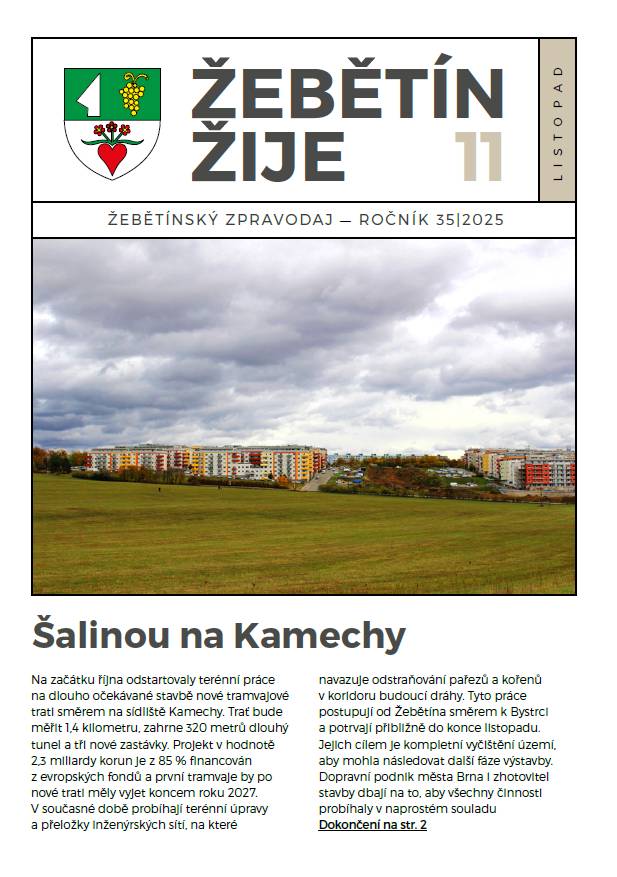 ŽEBĚTÍN ŽIJE

11

LISTOPAD

ŽEBĚTÍNSKÝ ZPRAVODAJ — ROČNÍK 35|2025

Šalinou na Kamechy

Na začátku října odstartovaly terénní práce na dlouho očekávané stavbě nové tramvajové trati směrem na sídliště Kamechy. Trať bude měřit 1,4 kilometru, zahrne 320 metrů dlouhý tunel a tři nové zastávky. Projekt v hodnotě 2,3 miliardy korun je z 85 % financován z evropských fondů a první tramvaje by po nové trati měly vyjet koncem roku 2027. V současné době probíhají terénní úpravy a přeložky inženýrských sítí, na které navazuje odstraňování pařezů a kořenů v koridoru budoucí dráhy. Tyto práce postupují od Žebětína směrem k Bystrci a potrvají přibližně do konce listopadu. Jejich cílem je kompletní vyčištění území, aby mohla následovat další fáze výstavby. Dopravní podnik města Brna i zhotovitel stavby dbají na to, aby všechny činnosti probíhaly v naprostém souladu

Dokončení na str. 2